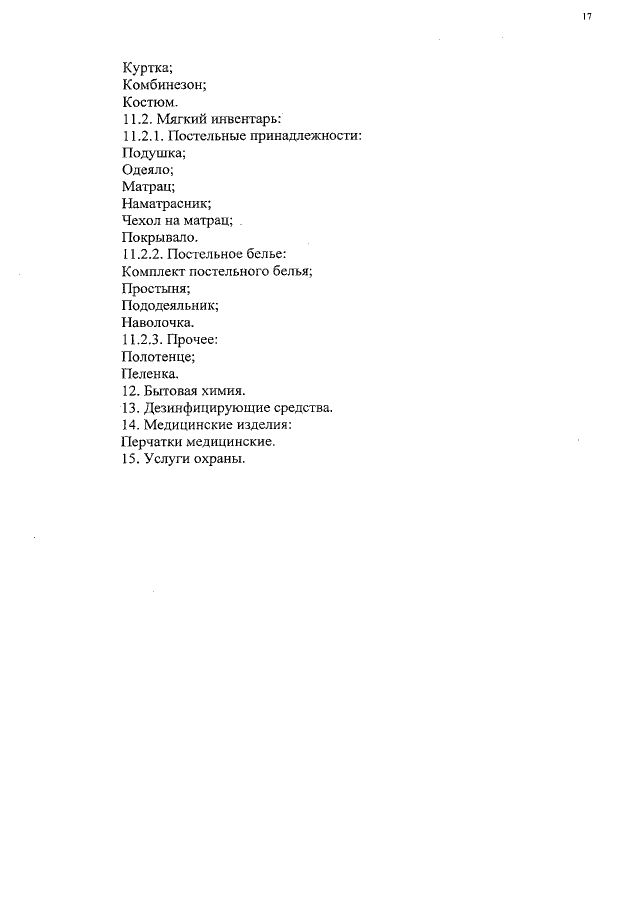 17

Куртка;
Комбинезон;
Костюм.
11.2. Мягкий инвентарь:
11.2.1. Постельные принадлежности:
Подушка;
Одеяло;
Матрац;
Наматрасник;
Чехол на матрац;
Покрывало.
11.2.2. Постельное белье:
Комплект постельного белья;
Простыня;
Пододеяльник;
Наволочка.
11.2.3. Прочее:
Полотенце;
Пеленка.
12. Бытовая химия.
13. Дезинфицирующие средства.
14. Медицинские изделия:
Перчатки медицинские.
15. Услуги охраны.